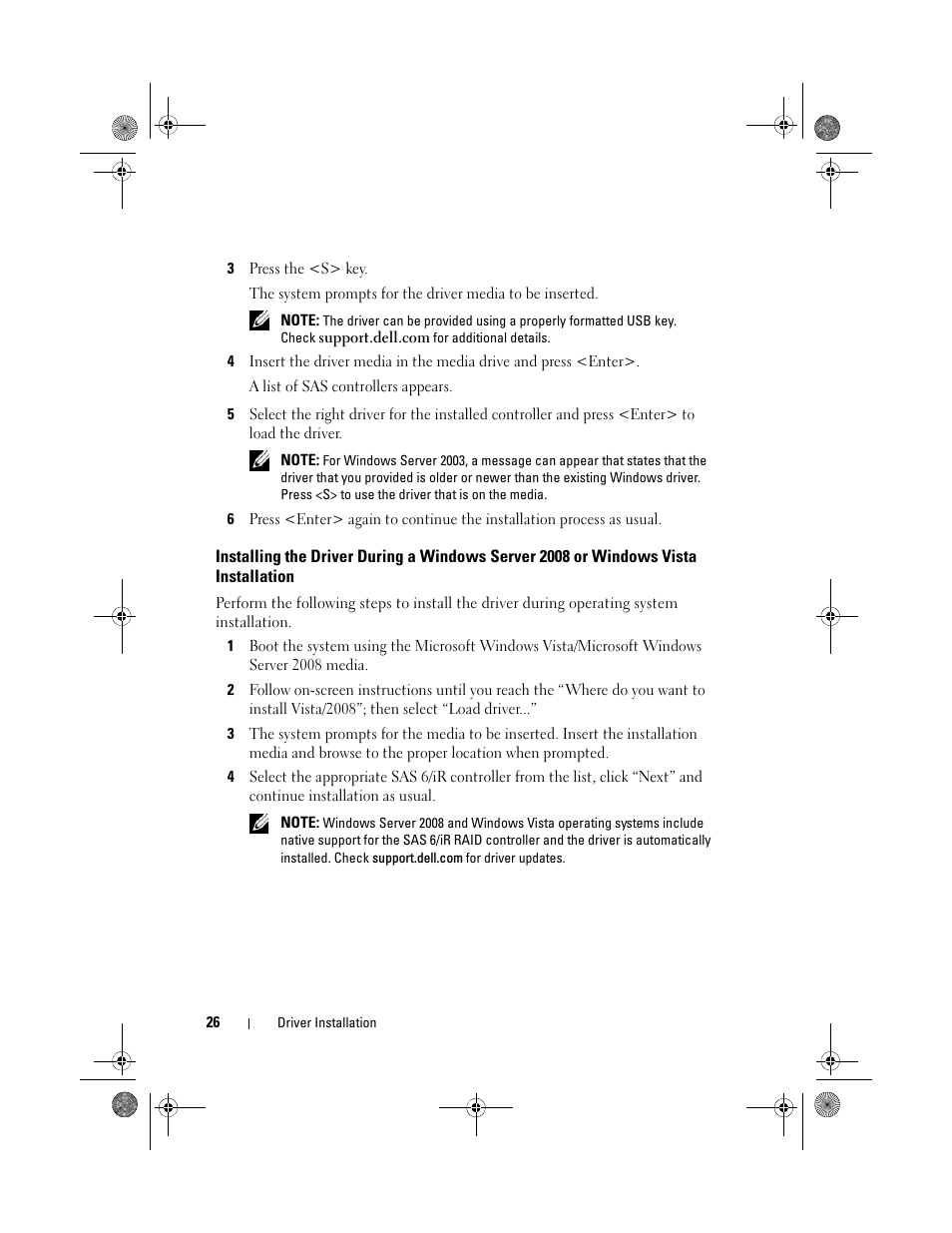 3 Press the <S> key.

The system prompts for the driver media to be inserted.

NOTE: The driver can be provided using a properly formatted USB key. Check support.dell.com for additional details.

4 Insert the driver media in the media drive and press <Enter>.

A list of SAS controllers appears.

5 Select the right driver for the installed controller and press <Enter> to load the driver.

NOTE: For Windows Server 2003, a message can appear that states that the driver that you provided is older or newer than the existing Windows driver. Press <S> to use the driver that is on the media.

6 Press <Enter> again to continue the installation process as usual.

Installing the Driver During a Windows Server 2008 or Windows Vista Installation

Perform the following steps to install the driver during operating system installation.

1 Boot the system using the Microsoft Windows Vista/Microsoft Windows Server 2008 media.

2 Follow on-screen instructions until you reach the “Where do you want to install Vista/2008”; then select “Load driver...”

3 The system prompts for the media to be inserted. Insert the installation media and browse to the proper location when prompted.

4 Select the appropriate SAS 6/iR controller from the list, click “Next” and continue installation as usual.

NOTE: Windows Server 2008 and Windows Vista operating systems include native support for the SAS 6/iR RAID controller and the driver is automatically installed. Check support.dell.com for driver updates.

26 | Driver Installation